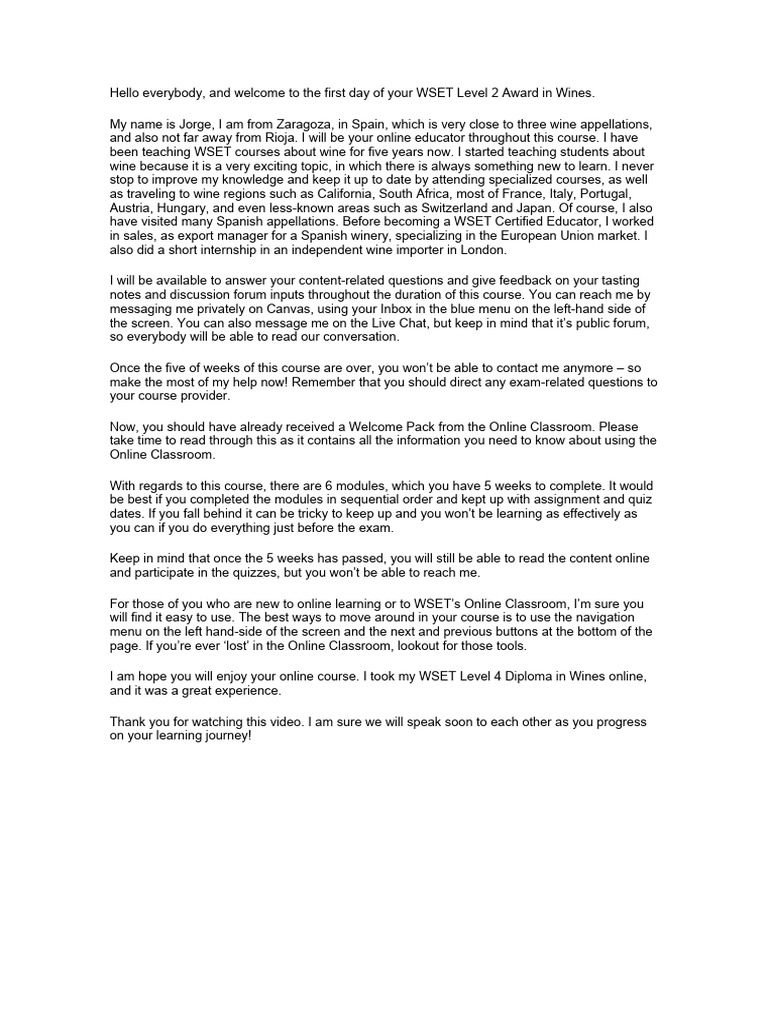 Hello everybody, and welcome to the first day of your WSET Level 2 Award in Wines.

My name is Jorge, I am from Zaragoza, in Spain, which is very close to three wine appellations, and also not far away from Rioja. I will be your online educator throughout this course. I have been teaching WSET courses about wine for five years now. I started teaching students about wine because it is a very exciting topic, in which there is always something new to learn. I never stop to improve my knowledge and keep it up to date by attending specialized courses, as well as traveling to wine regions such as California, South Africa, most of France, Italy, Portugal, Austria, Hungary, and even less-known areas such as Switzerland and Japan. Of course, I also have visited many Spanish appellations. Before becoming a WSET Certified Educator, I worked in sales, as export manager for a Spanish winery, specializing in the European Union market. I also did a short internship in an independent wine importer in London.

I will be available to answer your content-related questions and give feedback on your tasting notes and discussion forum inputs throughout the duration of this course. You can reach me by messaging me privately on Canvas, using your Inbox in the blue menu on the left-hand side of the screen. You can also message me on the Live Chat, but keep in mind that it's public forum, so everybody will be able to read our conversation.

Once the five of weeks of this course are over, you won't be able to contact me anymore – so make the most of my help now! Remember that you should direct any exam-related questions to your course provider.

Now, you should have already received a Welcome Pack from the Online Classroom. Please take time to read through this as it contains all the information you need to know about using the Online Classroom.

With regards to this course, there are 6 modules, which you have 5 weeks to complete. It would be best if you completed the modules in sequential order and kept up with assignment and quiz dates. If you fall behind it can be tricky to keep up and you won't be learning as effectively as you can if you do everything just before the exam.

Keep in mind that once the 5 weeks has passed, you will still be able to read the content online and participate in the quizzes, but you won't be able to reach me.

For those of you who are new to online learning or to WSET's Online Classroom, I'm sure you will find it easy to use. The best ways to move around in your course is to use the navigation menu on the left hand-side of the screen and the next and previous buttons at the bottom of the page. If you're ever 'lost' in the Online Classroom, lookout for those tools.

I am hope you will enjoy your online course. I took my WSET Level 4 Diploma in Wines online, and it was a great experience.

Thank you for watching this video. I am sure we will speak soon to each other as you progress on your learning journey!